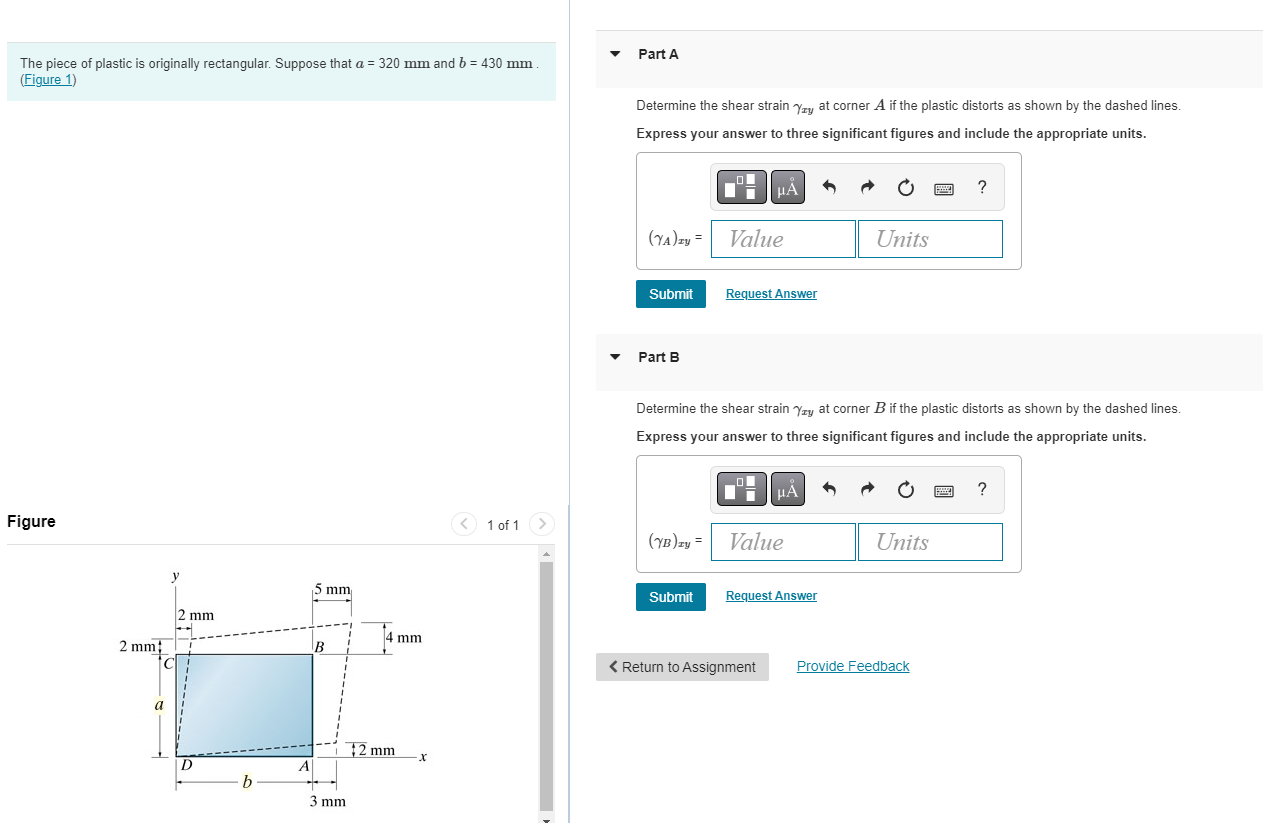 The piece of plastic is originally rectangular. Suppose that $a$ = 320 mm and $b$ = 430 mm. (Figure 1)

Figure

1 of 1

$y$
5 mm
2 mm
4 mm
2 mm
$C$
$B$
$a$
2 mm
$x$
$D$
$A$
$b$
3 mm

Part A

Determine the shear strain $\gamma_{xy}$ at corner $A$ if the plastic distorts as shown by the dashed lines.

Express your answer to three significant figures and include the appropriate units.

μÅ ?

$(\gamma_A)_{xy}$ = Value Units

Submit Request Answer

Part B

Determine the shear strain $\gamma_{xy}$ at corner $B$ if the plastic distorts as shown by the dashed lines.

Express your answer to three significant figures and include the appropriate units.

μÅ ?

$(\gamma_B)_{xy}$ = Value Units

Submit Request Answer

Return to Assignment Provide Feedback